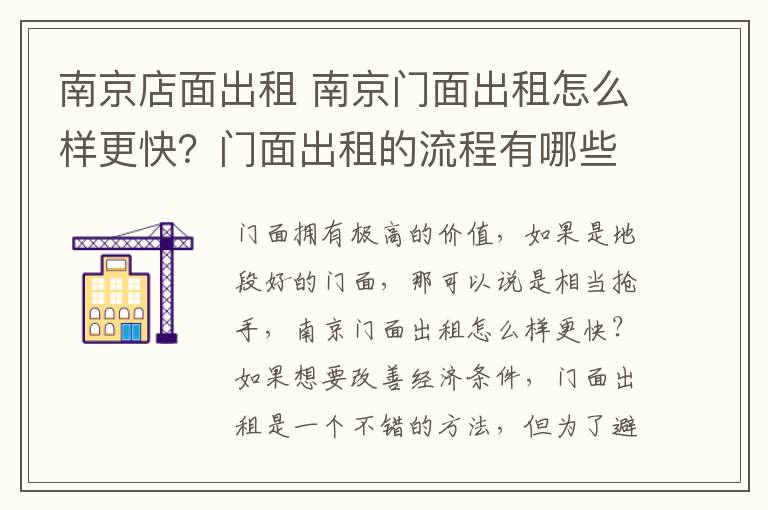 南京店面出租 南京门面出租怎么样更快？门面出租的流程有哪些

门面拥有极高的价值，如果是地段好的门面，那可以说是相当抢手，南京门面出租怎么样更快？如果想要改善经济条件，门面出租是一个不错的方法，但为了避